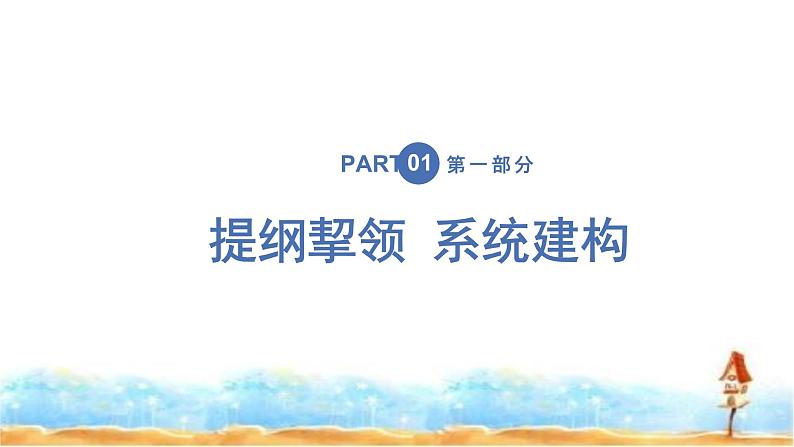 PART 01 第一部分

提纲挈领 系统建构